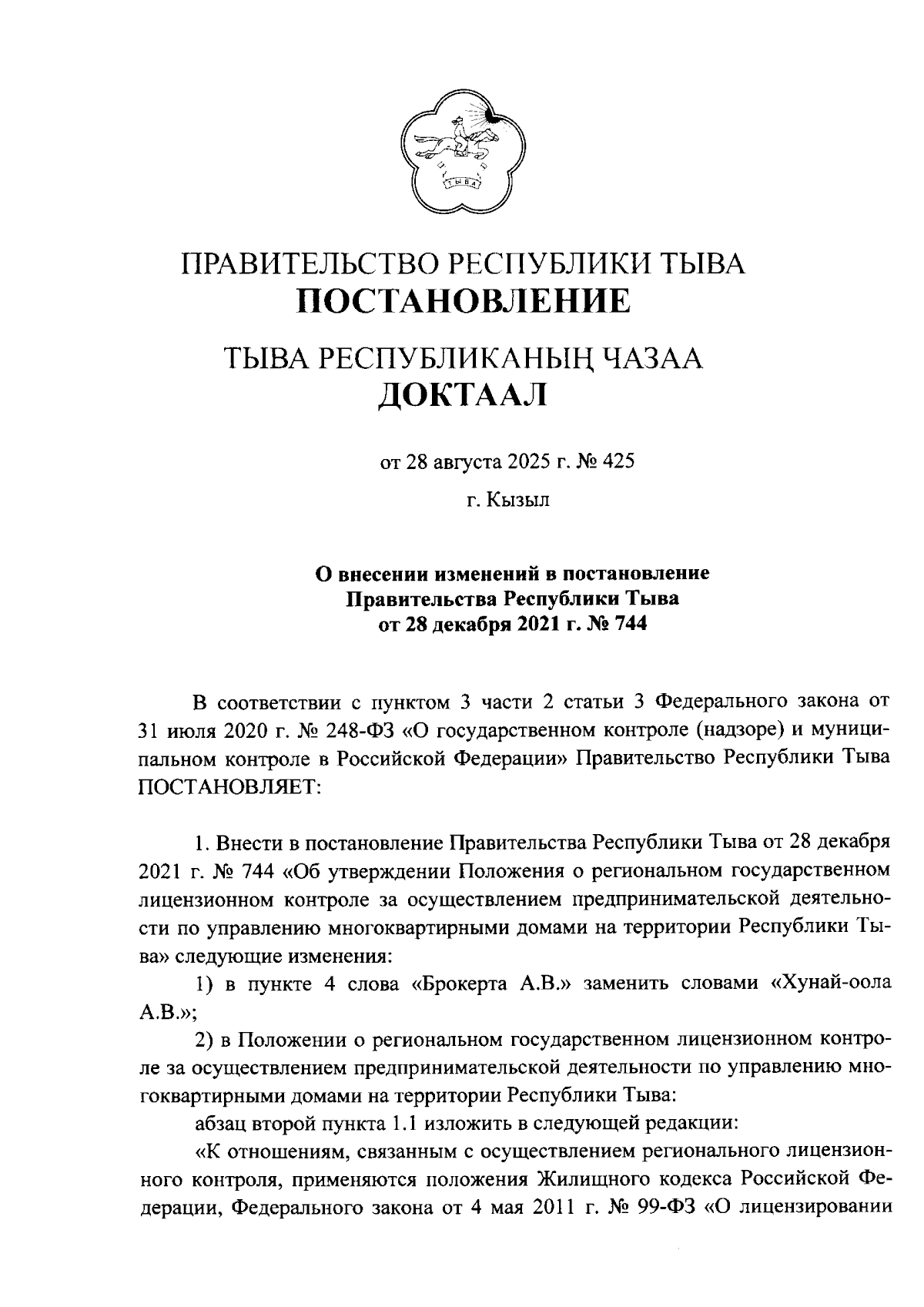 ТЫВА

ПРАВИТЕЛЬСТВО РЕСПУБЛИКИ ТЫВА
ПОСТАНОВЛЕНИЕ

ТЫВА РЕСПУБЛИКАНЫҢ ЧАЗАА
ДОКТААЛ

от 28 августа 2025 г. № 425

г. Кызыл

О внесении изменений в постановление Правительства Республики Тыва от 28 декабря 2021 г. № 744

В соответствии с пунктом 3 части 2 статьи 3 Федерального закона от 31 июля 2020 г. № 248-ФЗ «О государственном контроле (надзоре) и муниципальном контроле в Российской Федерации» Правительство Республики Тыва ПОСТАНОВЛЯЕТ:

1. Внести в постановление Правительства Республики Тыва от 28 декабря 2021 г. № 744 «Об утверждении Положения о региональном государственном лицензионном контроле за осуществлением предпринимательской деятельности по управлению многоквартирными домами на территории Республики Тыва» следующие изменения:

1) в пункте 4 слова «Брокерта А.В.» заменить словами «Хунай-оола А.В.»;

2) в Положении о региональном государственном лицензионном контроле за осуществлением предпринимательской деятельности по управлению многоквартирными домами на территории Республики Тыва:

абзац второй пункта 1.1 изложить в следующей редакции:

«К отношениям, связанным с осуществлением регионального лицензионного контроля, применяются положения Жилищного кодекса Российской Федерации, Федерального закона от 4 мая 2011 г. № 99-ФЗ «О лицензировании